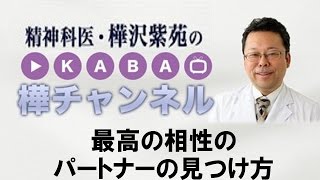 精神科医・樺沢紫苑の

KABA

樺チャンネル

最高の相性の
パートナーの見つけ方